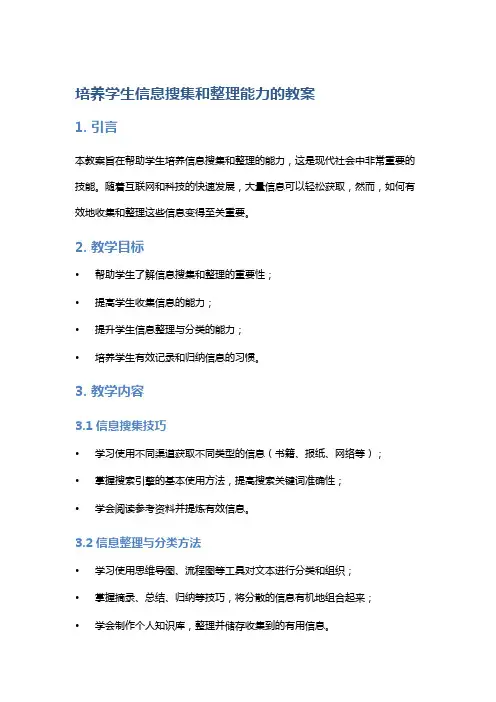 培养学生信息搜集和整理能力的教案

1. 引言

本教案旨在帮助学生培养信息搜集和整理的能力，这是现代社会中非常重要的技能。随着互联网和科技的快速发展，大量信息可以轻松获取，然而，如何有效地收集和整理这些信息变得至关重要。

2. 教学目标

• 帮助学生了解信息搜集和整理的重要性；
• 提高学生收集信息的能力；
• 提升学生信息整理与分类的能力；
• 培养学生有效记录和归纳信息的习惯。

3. 教学内容

3.1 信息搜集技巧

• 学习使用不同渠道获取不同类型的信息（书籍、报纸、网络等）；
• 掌握搜索引擎的基本使用方法，提高搜索关键词准确性；
• 学会阅读参考资料并提炼有效信息。

3.2 信息整理与分类方法

• 学习使用思维导图、流程图等工具对文本进行分类和组织；
• 掌握摘录、总结、归纳等技巧，将分散的信息有机地组合起来；
• 学会制作个人知识库，整理并储存收集到的有用信息。